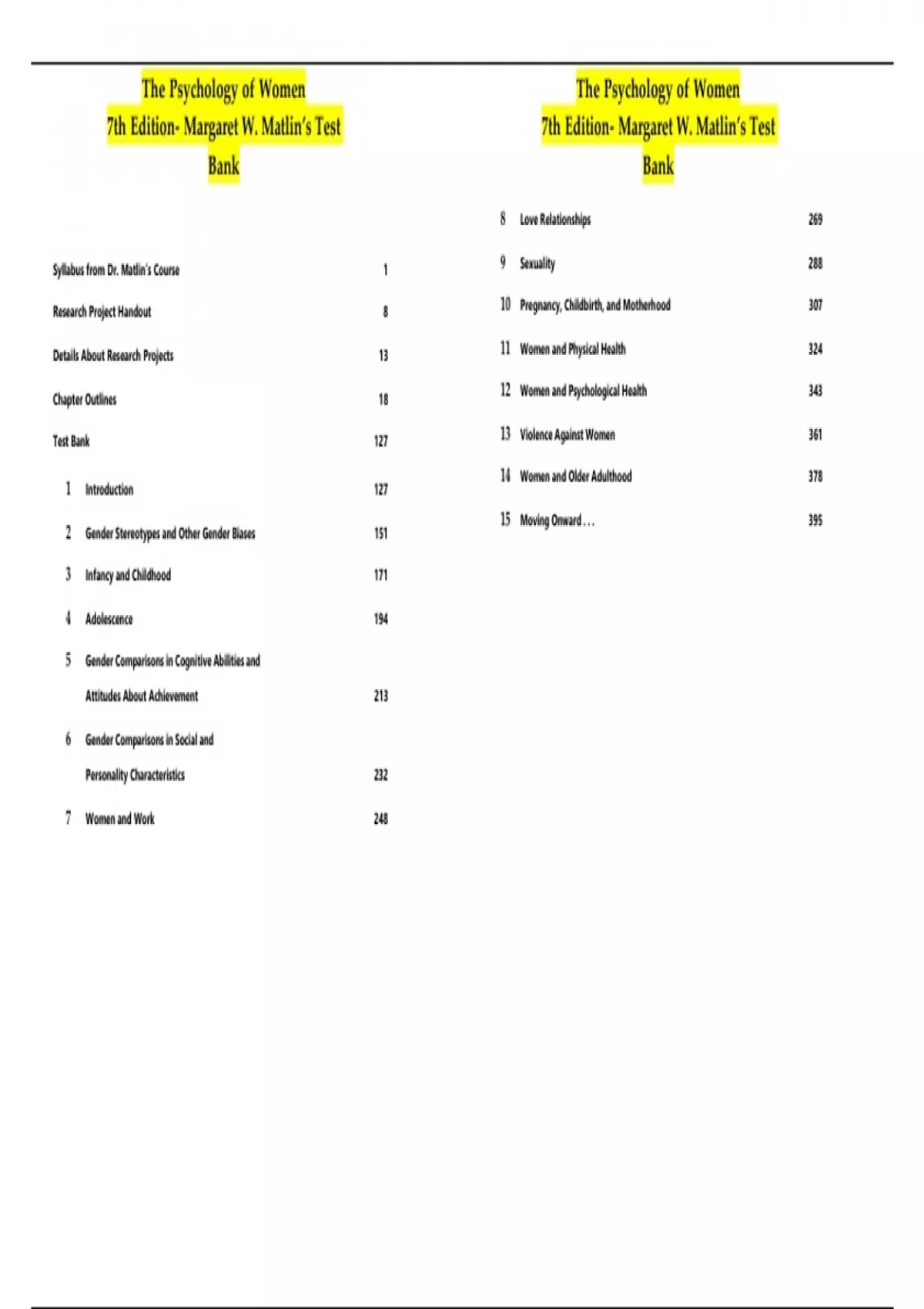 The Psychology of Women
7th Edition- Margaret W. Matlin's Test Bank

Syllabus from Dr. Matlin's Course 1

Research Project Handout 8

Details About Research Projects 13

Chapter Outlines 18

Test Bank 127

1 Introduction 127

2 Gender Stereotypes and Other Gender Biases 151

3 Infancy and Childhood 171

4 Adolescence 194

5 Gender Comparisons in Cognitive Abilities and Attitudes About Achievement 213

6 Gender Comparisons in Social and Personality Characteristics 232

7 Women and Work 248

The Psychology of Women
7th Edition- Margaret W. Matlin's Test Bank

8 Love Relationships 269

9 Sexuality 288

10 Pregnancy, Childbirth, and Motherhood 307

11 Women and Physical Health 324

12 Women and Psychological Health 343

13 Violence Against Women 361

14 Women and Older Adulthood 378

15 Moving Onward . . . 395